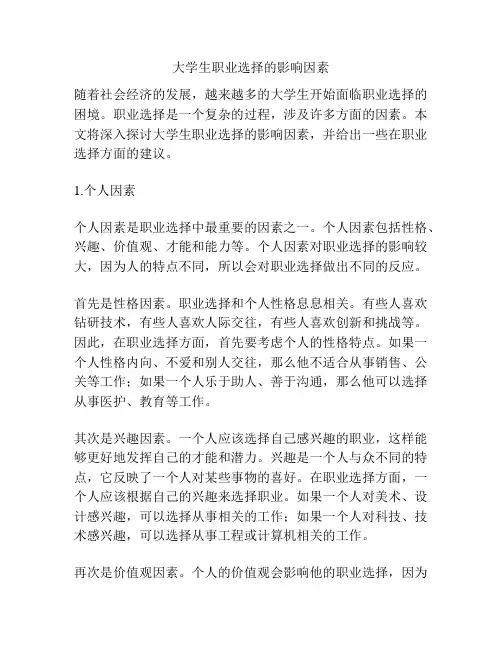 大学生职业选择的影响因素

随着社会经济的发展，越来越多的大学生开始面临职业选择的困境。职业选择是一个复杂的过程，涉及许多方面的因素。本文将深入探讨大学生职业选择的影响因素，并给出一些在职业选择方面的建议。

1.个人因素

个人因素是职业选择中最重要的因素之一。个人因素包括性格、兴趣、价值观、才能和能力等。个人因素对职业选择的影响较大，因为人的特点不同，所以会对职业选择做出不同的反应。

首先是性格因素。职业选择和个人性格息息相关。有些人喜欢钻研技术，有些人喜欢人际交往，有些人喜欢创新和挑战等。因此，在职业选择方面，首先要考虑个人的性格特点。如果一个人性格内向、不爱和别人交往，那么他不适合从事销售、公关等工作；如果一个人乐于助人、善于沟通，那么他可以选择从事医护、教育等工作。

其次是兴趣因素。一个人应该选择自己感兴趣的职业，这样能够更好地发挥自己的才能和潜力。兴趣是一个人与众不同的特点，它反映了一个人对某些事物的喜好。在职业选择方面，一个人应该根据自己的兴趣来选择职业。如果一个人对美术、设计感兴趣，可以选择从事相关的工作；如果一个人对科技、技术感兴趣，可以选择从事工程或计算机相关的工作。

再次是价值观因素。个人的价值观会影响他的职业选择，因为